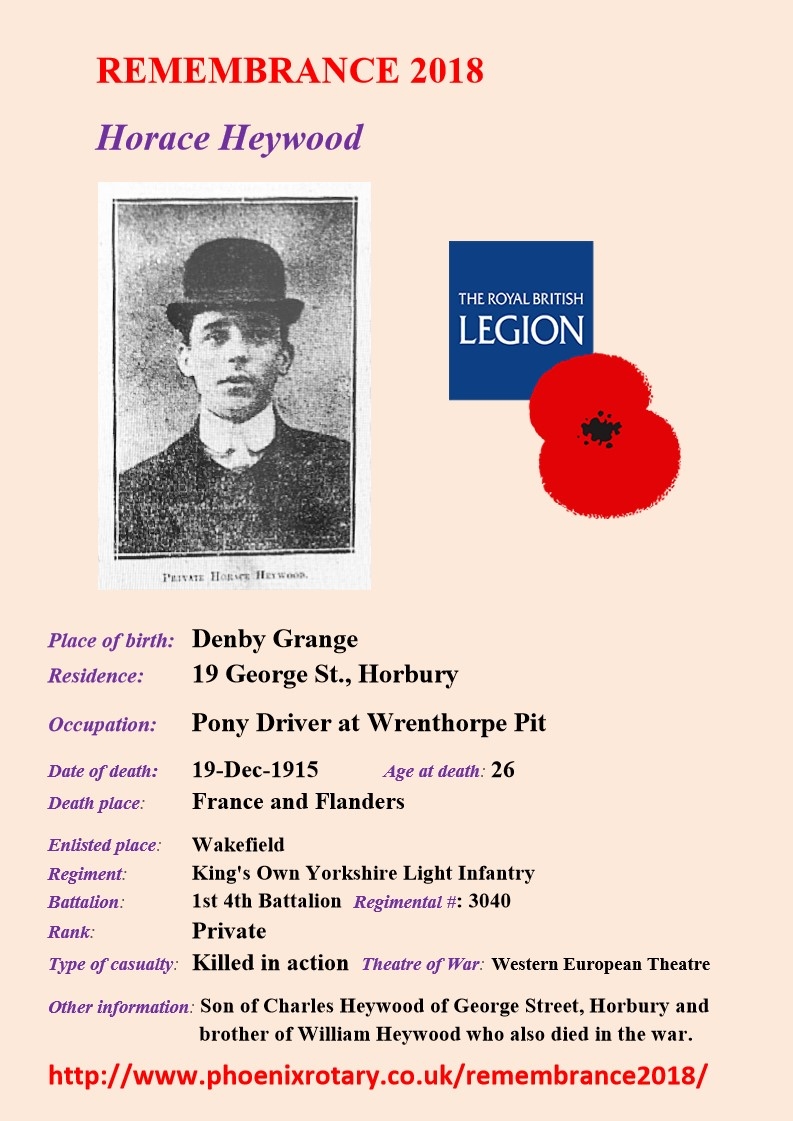 REMEMBRANCE 2018

Horace Heywood

PRIVATE HORACE HEYWOOD.

THE ROYAL BRITISH LEGION

Place of birth: Denby Grange
Residence: 19 George St., Horbury

Occupation: Pony Driver at Wrenthorpe Pit

Date of death: 19-Dec-1915 Age at death: 26
Death place: France and Flanders

Enlisted place: Wakefield
Regiment: King's Own Yorkshire Light Infantry
Battalion: 1st 4th Battalion Regimental #: 3040
Rank: Private
Type of casualty: Killed in action Theatre of War: Western European Theatre

Other information: Son of Charles Heywood of George Street, Horbury and brother of William Heywood who also died in the war.

http://www.phoenixrotary.co.uk/remembrance2018/